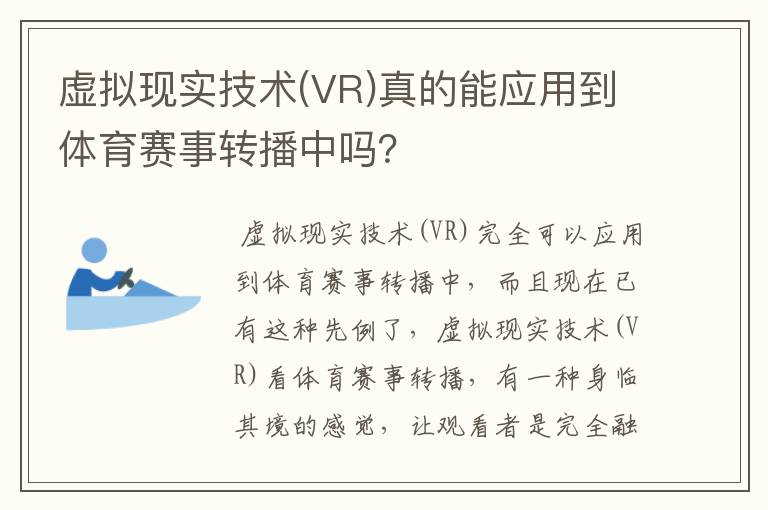 虚拟现实技术(VR)真的能应用到体育赛事转播中吗?

虚拟现实技术(VR)完全可以应用到体育赛事转播中,而且现在已有这种先例了,虚拟现实技术(VR)看体育赛事转播,有一种身临其境的感觉,让观看者是完全融